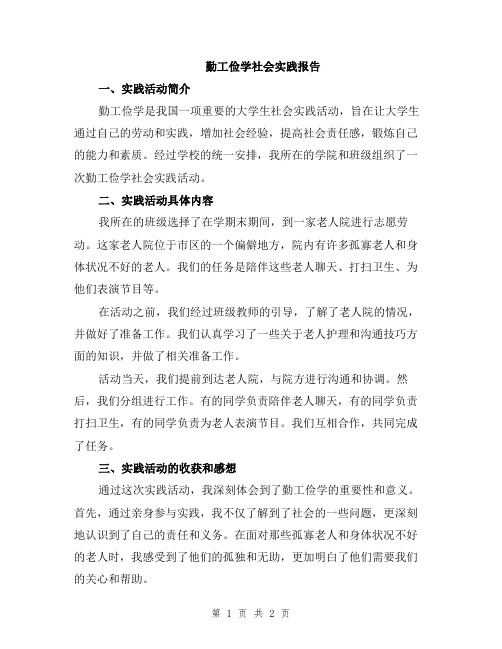 勤工俭学社会实践报告

一、实践活动简介

勤工俭学是我国一项重要的大学生社会实践活动，旨在让大学生通过自己的劳动和实践，增加社会经验，提高社会责任感，锻炼自己的能力和素质。经过学校的统一安排，我所在的学院和班级组织了一次勤工俭学社会实践活动。

二、实践活动具体内容

我所在的班级选择了在学期末期间，到一家老人院进行志愿劳动。这家老人院位于市区的一个偏僻地方，院内有许多孤寡老人和身体状况不好的老人。我们的任务是陪伴这些老人聊天、打扫卫生、为他们表演节目等。

在活动之前，我们经过班级教师的引导，了解了老人院的情况，并做好了准备工作。我们认真学习了一些关于老人护理和沟通技巧方面的知识，并做了相关准备工作。

活动当天，我们提前到达老人院，与院方进行沟通和协调。然后，我们分组进行工作。有的同学负责陪伴老人聊天，有的同学负责打扫卫生，有的同学负责为老人表演节目。我们互相合作，共同完成了任务。

三、实践活动的收获和感想

通过这次实践活动，我深刻体会到了勤工俭学的重要性和意义。首先，通过亲身参与实践，我不仅了解到了社会的一些问题，更深刻地认识到了自己的责任和义务。在面对那些孤寡老人和身体状况不好的老人时，我感受到了他们的孤独和无助，更加明白了他们需要我们的关心和帮助。

第 1 页 共 2 页